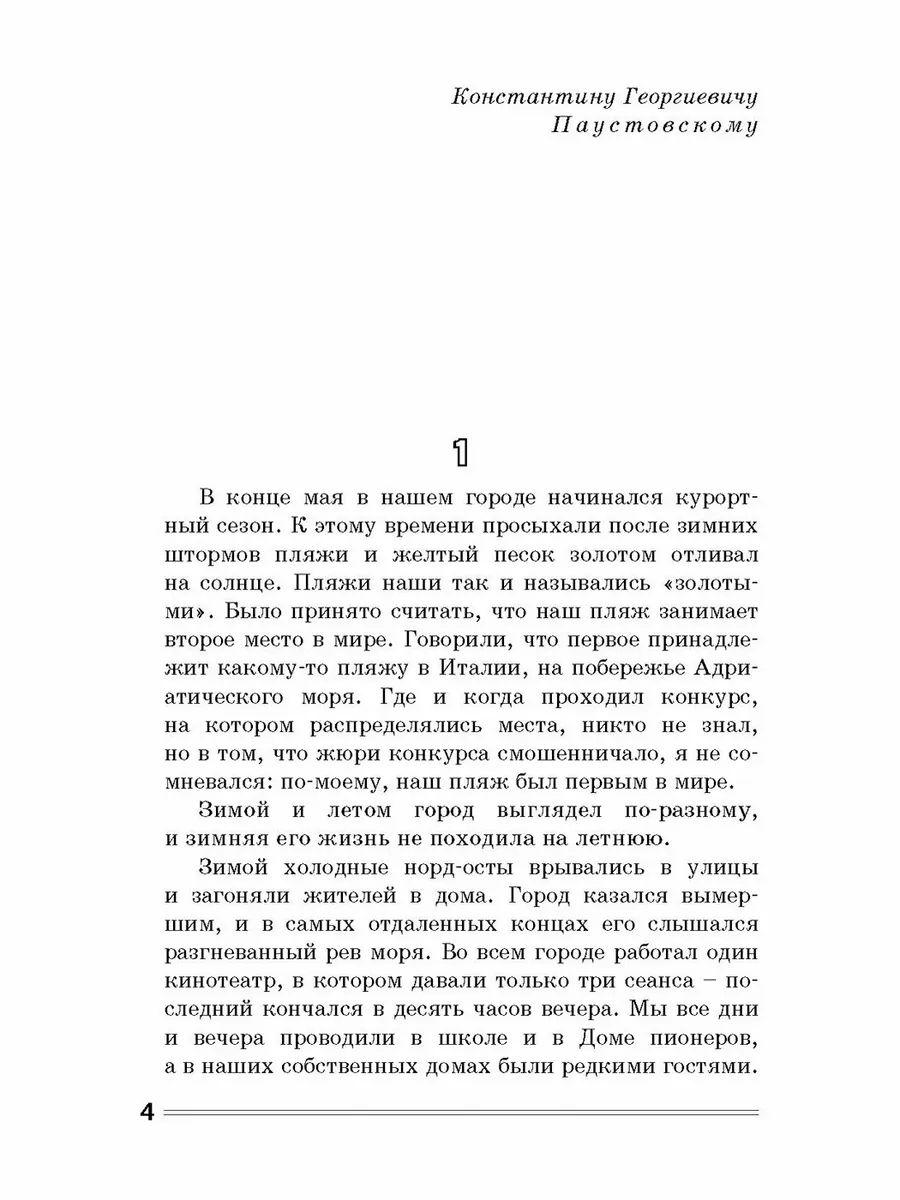 Константину Георгиевичу
Паустовскому

1

В конце мая в нашем городе начинался курортный сезон. К этому времени просыхали после зимних штормов пляжи и желтый песок золотом отливал на солнце. Пляжи наши так и назывались «золотыми». Было принято считать, что наш пляж занимает второе место в мире. Говорили, что первое принадлежит какому-то пляжу в Италии, на побережье Адриатического моря. Где и когда проходил конкурс, на котором распределялись места, никто не знал, но в том, что жюри конкурса смошенничало, я не сомневался: по-моему, наш пляж был первым в мире.

Зимой и летом город выглядел по-разному, и зимняя его жизнь не походила на летнюю.

Зимой холодные норд-осты врывались в улицы и загоняли жителей в дома. Город казался вымершим, и в самых отдаленных концах его слышался разгневанный рев моря. Во всем городе работал один кинотеатр, в котором давали только три сеанса – последний кончался в десять часов вечера. Мы все дни и вечера проводили в школе и в Доме пионеров, а в наших собственных домах были редкими гостями.

4